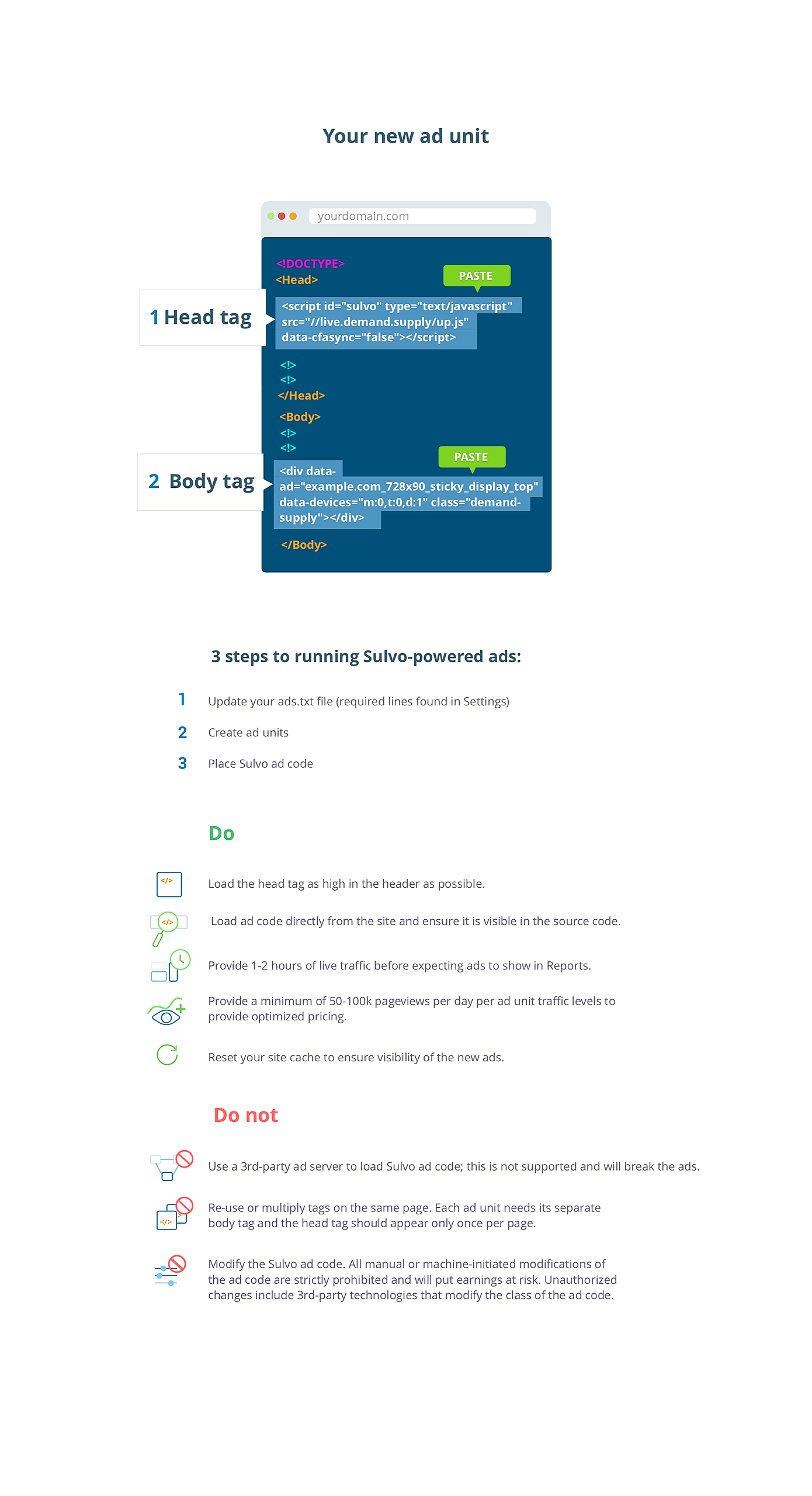 Your new ad unit

yourdomain.com

<!DOCTYPE>
<Head>

PASTE

1 Head tag

<script id="sulvo" type="text/javascript" src="//live.demand.supply/up.js" data-cfasync="false"></script>

<!>
<!>
</Head>
<Body>
<!>
<!>

PASTE

2 Body tag

<div data-ad="example.com_728x90_sticky_display_top" data-devices="m:0,t:0,d:1" class="demand-supply"></div>

</Body>

3 steps to running Sulvo-powered ads:

1 Update your ads.txt file (required lines found in Settings)

2 Create ad units

3 Place Sulvo ad code

Do

</> Load the head tag as high in the header as possible.

</> Load ad code directly from the site and ensure it is visible in the source code.

Provide 1-2 hours of live traffic before expecting ads to show in Reports.

Provide a minimum of 50-100k pageviews per day per ad unit traffic levels to provide optimized pricing.

Reset your site cache to ensure visibility of the new ads.

Do not

Use a 3rd-party ad server to load Sulvo ad code; this is not supported and will break the ads.

</> Re-use or multiply tags on the same page. Each ad unit needs its separate body tag and the head tag should appear only once per page.

Modify the Sulvo ad code. All manual or machine-initiated modifications of the ad code are strictly prohibited and will put earnings at risk. Unauthorized changes include 3rd-party technologies that modify the class of the ad code.